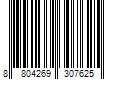 8 804269 307625